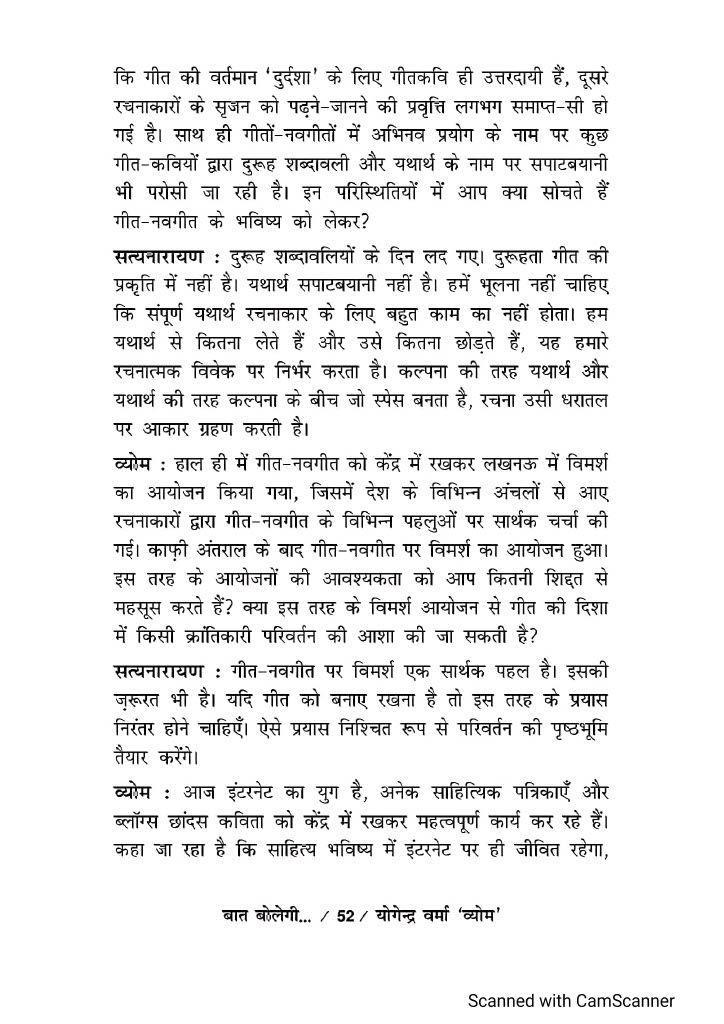 कि गीत की वर्तमान 'दुर्दशा' के लिए गीतकवि ही उत्तरदायी हैं, दूसरे रचनाकारों के सृजन को पढ़ने-जानने की प्रवृत्ति लगभग समाप्त-सी हो गई है। साथ ही गीतों-नवगीतों में अभिनव प्रयोग के नाम पर कुछ गीत-कवियों द्वारा दुरूह शब्दावली और यथार्थ के नाम पर सपाटबयानी भी परोसी जा रही है। इन परिस्थितियों में आप क्या सोचते हैं गीत-नवगीत के भविष्य को लेकर?

सत्यनारायण : दुरूह शब्दावलियों के दिन लद गए। दुरूहता गीत की प्रकृति में नहीं है। यथार्थ सपाटबयानी नहीं है। हमें भूलना नहीं चाहिए कि संपूर्ण यथार्थ रचनाकार के लिए बहुत काम का नहीं होता। हम यथार्थ से कितना लेते हैं और उसे कितना छोड़ते हैं, यह हमारे रचनात्मक विवेक पर निर्भर करता है। कल्पना की तरह यथार्थ और यथार्थ की तरह कल्पना के बीच जो स्पेस बनता है, रचना उसी धरातल पर आकार ग्रहण करती है।

व्योम : हाल ही में गीत-नवगीत को केंद्र में रखकर लखनऊ में विमर्श का आयोजन किया गया, जिसमें देश के विभिन्न अंचलों से आए रचनाकारों द्वारा गीत-नवगीत के विभिन्न पहलुओं पर सार्थक चर्चा की गई। काफ़ी अंतराल के बाद गीत-नवगीत पर विमर्श का आयोजन हुआ। इस तरह के आयोजनों की आवश्यकता को आप कितनी शिद्दत से महसूस करते हैं? क्या इस तरह के विमर्श आयोजन से गीत की दिशा में किसी क्रांतिकारी परिवर्तन की आशा की जा सकती है?

सत्यनारायण : गीत-नवगीत पर विमर्श एक सार्थक पहल है। इसकी ज़रूरत भी है। यदि गीत को बनाए रखना है तो इस तरह के प्रयास निरंतर होने चाहिएँ। ऐसे प्रयास निश्चित रूप से परिवर्तन की पृष्ठभूमि तैयार करेंगे।

व्योम : आज इंटरनेट का युग है, अनेक साहित्यिक पत्रिकाएँ और ब्लॉग्स छांदस कविता को केंद्र में रखकर महत्वपूर्ण कार्य कर रहे हैं। कहा जा रहा है कि साहित्य भविष्य में इंटरनेट पर ही जीवित रहेगा,

बात बोलेगी... / 52 / योगेन्द्र वर्मा 'व्योम'

Scanned with CamScanner